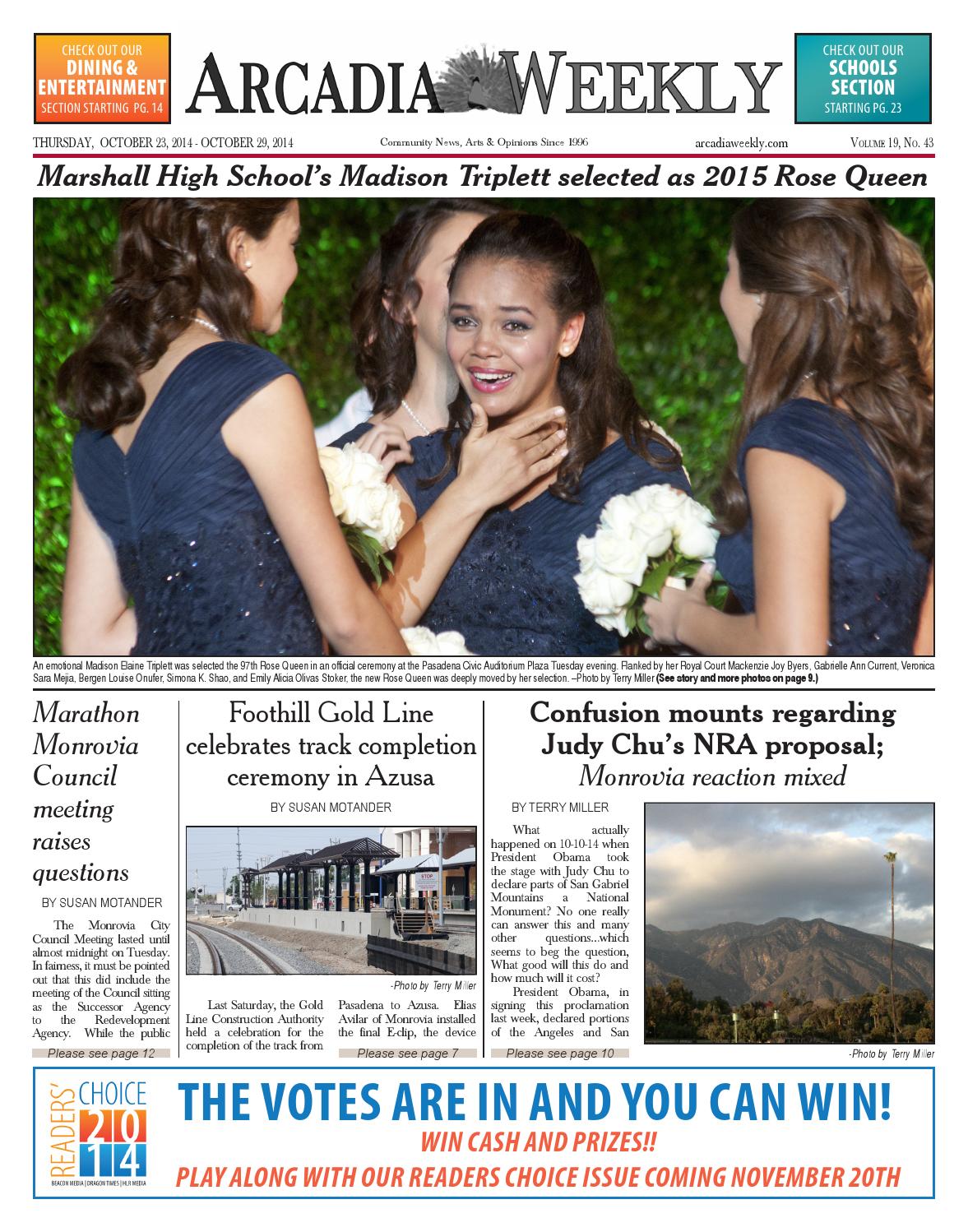 CHECK OUT OUR DINING & ENTERTAINMENT SECTION STARTING PG. 14

ARCADIA WEEKLY

CHECK OUT OUR SCHOOLS SECTION STARTING PG. 23

THURSDAY, OCTOBER 23, 2014 - OCTOBER 29, 2014

Community News, Arts & Opinions Since 1996

arcadiaweekly.com

VOLUME 19, NO. 43

Marshall High School's Madison Triplett selected as 2015 Rose Queen

An emotional Madison Elaine Triplett was selected the 97th Rose Queen in an official ceremony at the Pasadena Civic Auditorium Plaza Tuesday evening. Flanked by her Royal Court Mackenzie Joy Byers, Gabrielle Ann Current, Veronica Sara Mejia, Bergen Louise Onufer, Simona K. Shao, and Emily Alicia Olivas Stoker, the new Rose Queen was deeply moved by her selection. –Photo by Terry Miller (See story and more photos on page 9.)

Marathon Monrovia Council meeting raises questions

BY SUSAN MOTANDER

The Monrovia City Council Meeting lasted until almost midnight on Tuesday. In fairness, it must be pointed out that this did include the meeting of the Council sitting as the Successor Agency to the Redevelopment Agency. While the public

Please see page 12

Foothill Gold Line celebrates track completion ceremony in Azusa

BY SUSAN MOTANDER

STOP

-Photo by Terry Miller

Last Saturday, the Gold Line Construction Authority held a celebration for the completion of the track from Pasadena to Azusa. Elias Avilar of Monrovia installed the final E-clip, the device

Please see page 7

Confusion mounts regarding Judy Chu's NRA proposal; Monrovia reaction mixed

BY TERRY MILLER

What actually happened on 10-10-14 when President Obama took the stage with Judy Chu to declare parts of San Gabriel Mountains a National Monument? No one really can answer this and many other questions...which seems to beg the question, What good will this do and how much will it cost?

President Obama, in signing this proclamation last week, declared portions of the Angeles and San

Please see page 10

-Photo by Terry Miller

READERS' CHOICE 2014
BEACON MEDIA | DRAGON TIMES | HLR MEDIA

THE VOTES ARE IN AND YOU CAN WIN!
WIN CASH AND PRIZES!!
PLAY ALONG WITH OUR READERS CHOICE ISSUE COMING NOVEMBER 20TH